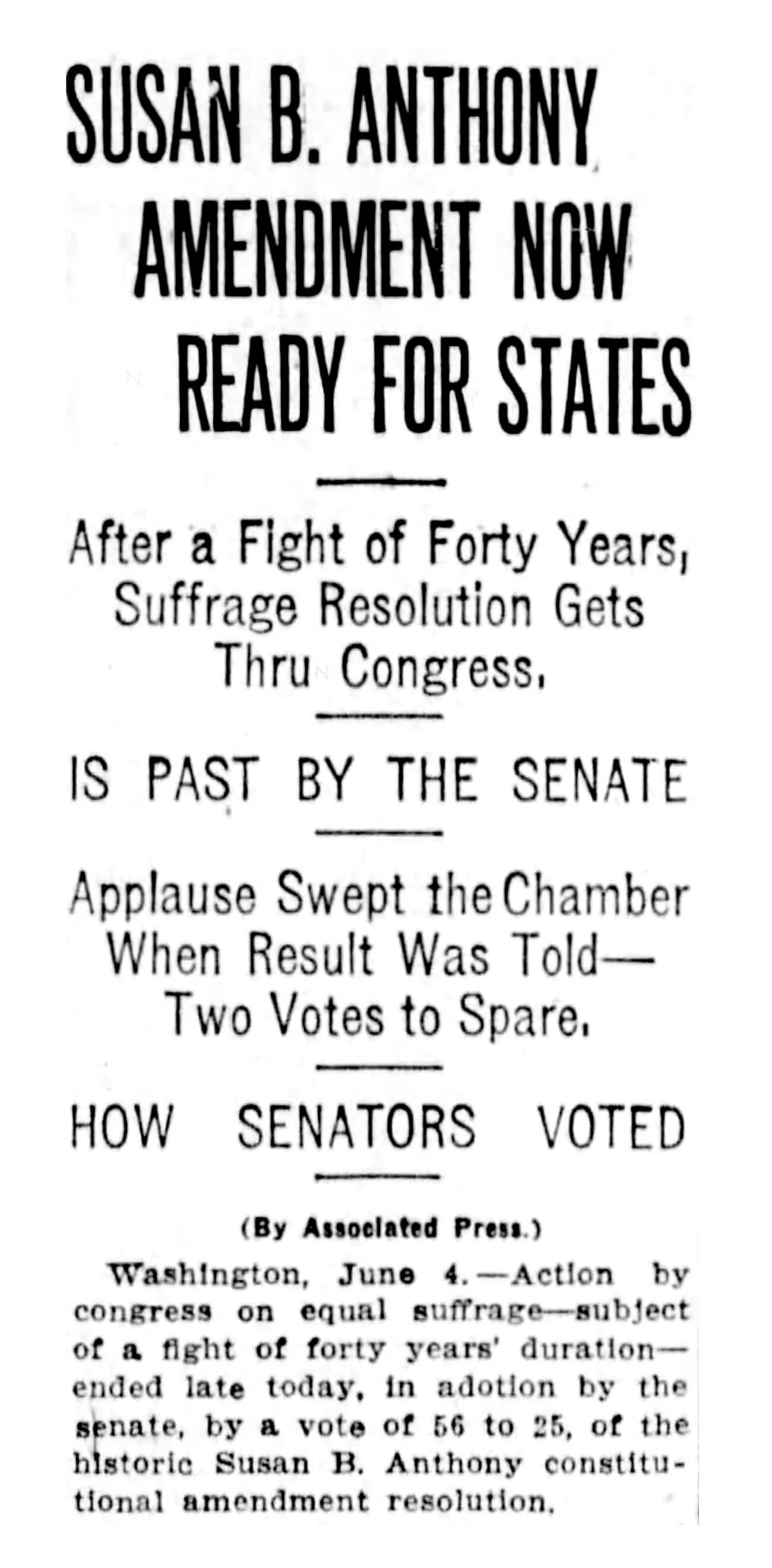 SUSAN B. ANTHONY AMENDMENT NOW READY FOR STATES

After a Fight of Forty Years, Suffrage Resolution Gets Thru Congress.

IS PAST BY THE SENATE

Applause Swept the Chamber When Result Was Told— Two Votes to Spare.

HOW SENATORS VOTED

(By Associated Press.)

Washington, June 4.—Action by congress on equal suffrage—subject of a fight of forty years' duration—ended late today, in adotion by the senate, by a vote of 56 to 25, of the historic Susan B. Anthony constitutional amendment resolution.